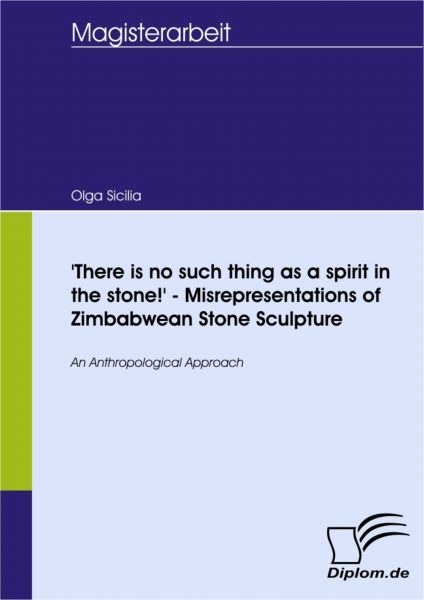 Magisterarbeit

Olga Sicilia

'There is no such thing as a spirit in the stone!' - Misrepresentations of Zimbabwean Stone Sculpture

An Anthropological Approach

Diplom.de